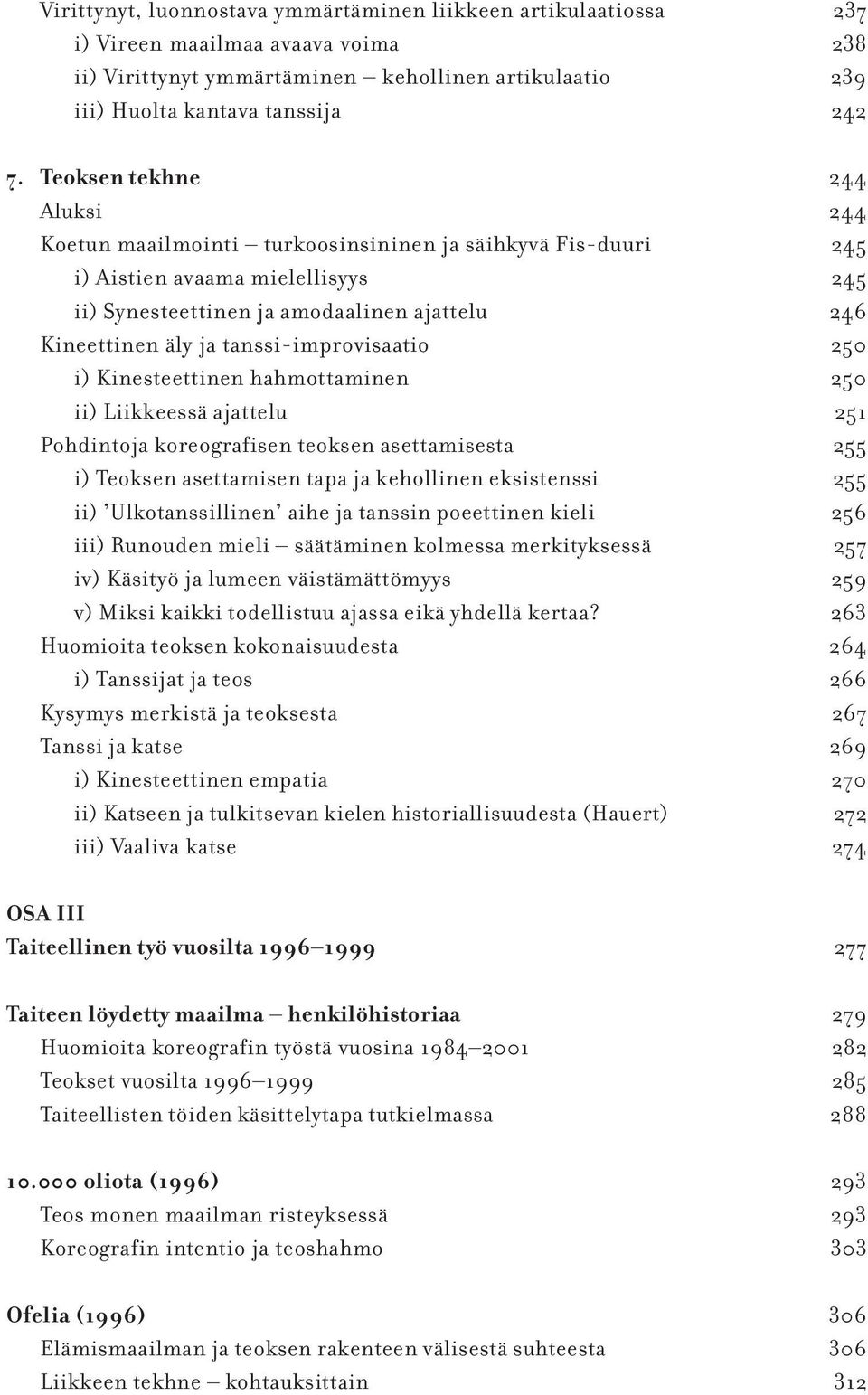 Virittynyt, luonnostava ymmärtäminen liikkeen artikulaatiossa 237
i) Vireen maailmaa avaava voima 238
ii) Virittynyt ymmärtäminen – kehollinen artikulaatio 239
iii) Huolta kantava tanssija 242

7. Teoksen tekhne 244
Aluksi 244
Koetun maailmointi – turkoosinsininen ja säihkyvä Fis-duuri 245
i) Aistien avaama mielellisyys 245
ii) Synesteettinen ja amodaalinen ajattelu 246
Kineettinen äly ja tanssi-improvisaatio 250
i) Kinesteettinen hahmottaminen 250
ii) Liikkeessä ajattelu 251
Pohdintoja koreografisen teoksen asettamisesta 255
i) Teoksen asettamisen tapa ja kehollinen eksistenssi 255
ii) 'Ulkotanssillinen' aihe ja tanssin poeettinen kieli 256
iii) Runouden mieli – säätäminen kolmessa merkityksessä 257
iv) Käsityö ja lumeen väistämättömyys 259
v) Miksi kaikki todellistuu ajassa eikä yhdellä kertaa? 263
Huomioita teoksen kokonaisuudesta 264
i) Tanssijat ja teos 266
Kysymys merkistä ja teoksesta 267
Tanssi ja katse 269
i) Kinesteettinen empatia 270
ii) Katseen ja tulkitsevan kielen historiallisuudesta (Hauert) 272
iii) Vaaliva katse 274

OSA III
Taiteellinen työ vuosilta 1996–1999 277

Taiteen löydetty maailma – henkilöhistoriaa 279
Huomioita koreografin työstä vuosina 1984–2001 282
Teokset vuosilta 1996–1999 285
Taiteellisten töiden käsittelytapa tutkielmassa 288

10.000 oliota (1996) 293
Teos monen maailman risteyksessä 293
Koreografin intentio ja teoshahmo 303

Ofelia (1996) 306
Elämismaailman ja teoksen rakenteen välisestä suhteesta 306
Liikkeen tekhne – kohtauksittain 312